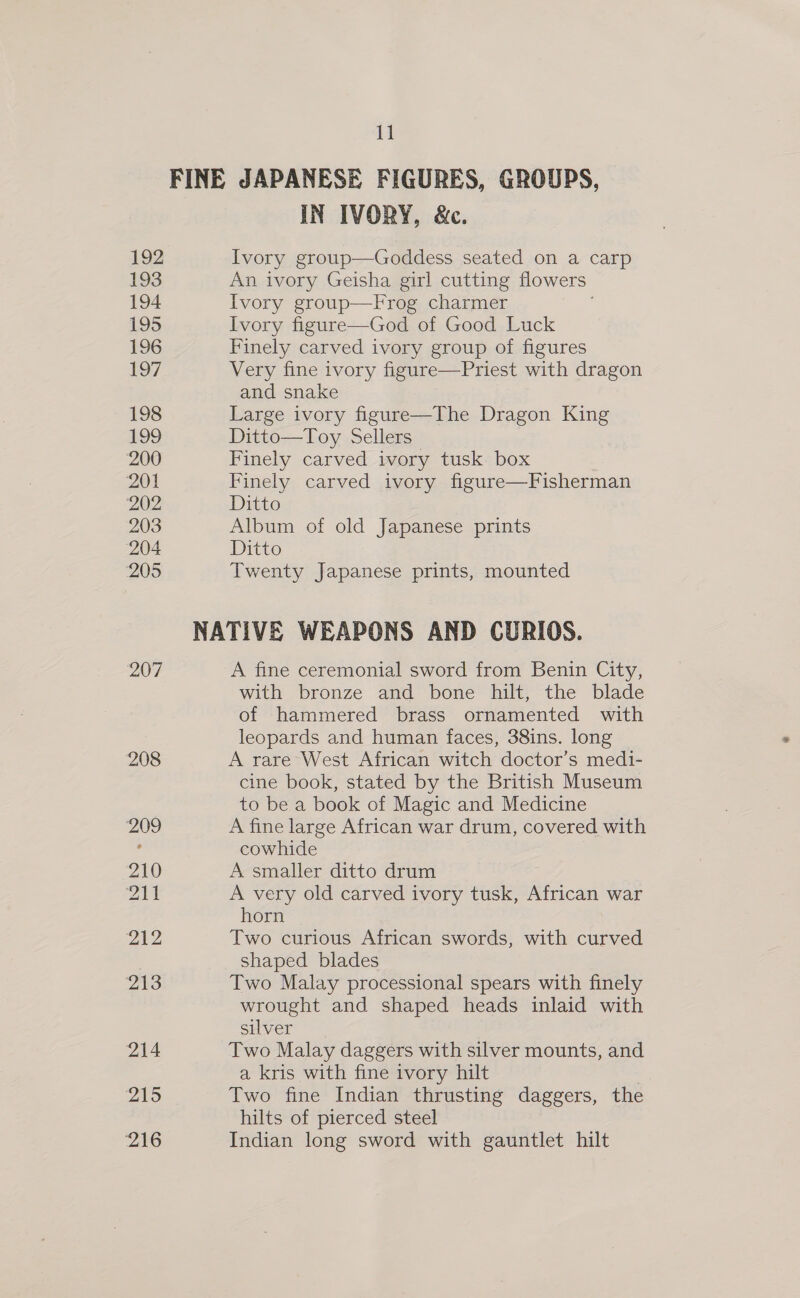 11

FINE JAPANESE FIGURES, GROUPS, IN IVORY, &c.

192 Ivory group—Goddess seated on a carp
193 An ivory Geisha girl cutting flowers
194 Ivory group—Frog charmer
195 Ivory figure—God of Good Luck
196 Finely carved ivory group of figures
197 Very fine ivory figure—Priest with dragon and snake
198 Large ivory figure—The Dragon King
199 Ditto—Toy Sellers
200 Finely carved ivory tusk box
201 Finely carved ivory figure—Fisherman
202 Ditto
203 Album of old Japanese prints
204 Ditto
205 Twenty Japanese prints, mounted

NATIVE WEAPONS AND CURIOS.

207 A fine ceremonial sword from Benin City, with bronze and bone hilt, the blade of hammered brass ornamented with leopards and human faces, 38ins. long
208 A rare West African witch doctor's medicine book, stated by the British Museum to be a book of Magic and Medicine
209 A fine large African war drum, covered with cowhide
210 A smaller ditto drum
211 A very old carved ivory tusk, African war horn
212 Two curious African swords, with curved shaped blades
213 Two Malay processional spears with finely wrought and shaped heads inlaid with silver
214 Two Malay daggers with silver mounts, and a kris with fine ivory hilt
215 Two fine Indian thrusting daggers, the hilts of pierced steel
216 Indian long sword with gauntlet hilt